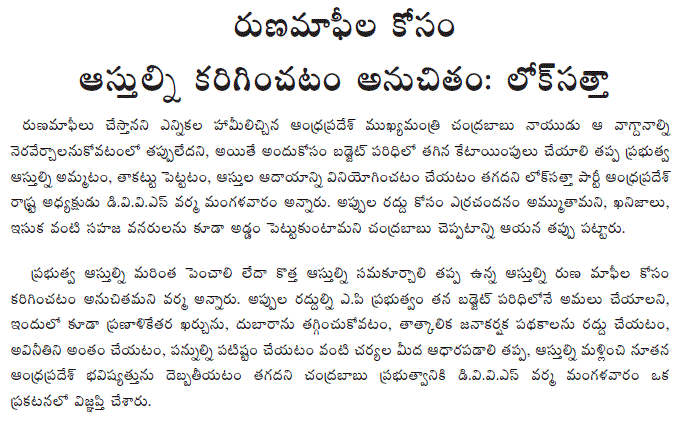 రుణమాఫీల కోసం
ఆస్తుల్ని కరిగించటం అనుచితం: లోక్‌సత్తా

రుణమాఫీలు చేస్తానని ఎన్నికల హామీలిచ్చిన ఆంధ్రప్రదేశ్ ముఖ్యమంత్రి చంద్రబాబు నాయుడు ఆ వాగ్దానాల్ని నెరవేర్చాలనుకోవటంలో తప్పులేదని, అయితే అందుకోసం బడ్జెట్ పరిధిలో తగిన కేటాయింపులు చేయాలి తప్ప ప్రభుత్వ ఆస్తుల్ని అమ్మటం, తాకట్టు పెట్టటం, ఆస్తుల ఆదాయాన్ని వినియోగించటం చేయటం తగదని లోక్‌సత్తా పార్టీ ఆంధ్రప్రదేశ్ రాష్ట్ర అధ్యక్షుడు డి.వి.వి.ఎస్ వర్మ మంగళవారం అన్నారు. అప్పుల రద్దు కోసం ఎర్రచందనం అమ్ముతామని, ఖనిజాలు, ఇసుక వంటి సహజ వనరులను కూడా అడ్డం పెట్టుకుంటామని చంద్రబాబు చెప్పటాన్ని ఆయన తప్పు పట్టారు.

ప్రభుత్వ ఆస్తుల్ని మరింత పెంచాలి లేదా కొత్త ఆస్తుల్ని సమకూర్చాలి తప్ప ఉన్న ఆస్తుల్ని రుణ మాఫీల కోసం కరిగించటం అనుచితమని వర్మ అన్నారు. అప్పుల రద్దుల్ని ఎ.పి ప్రభుత్వం తన బడ్జెట్ పరిధిలోనే అమలు చేయాలని, ఇందులో కూడా ప్రణాళికేతర ఖర్చును, దుబారాను తగ్గించుకోవటం, తాత్కాలిక జనాకర్షక పథకాలను రద్దు చేయటం, అవినీతిని అంతం చేయటం, పన్నుల్ని పటిష్టం చేయటం వంటి చర్యల మీద ఆధారపడాలి తప్ప, ఆస్తుల్ని మళ్లించి నూతన ఆంధ్రప్రదేశ్ భవిష్యత్తును దెబ్బతీయటం తగదని చంద్రబాబు ప్రభుత్వానికి డి.వి.వి.ఎస్ వర్మ మంగళవారం ఒక ప్రకటనలో విజ్ఞప్తి చేశారు.